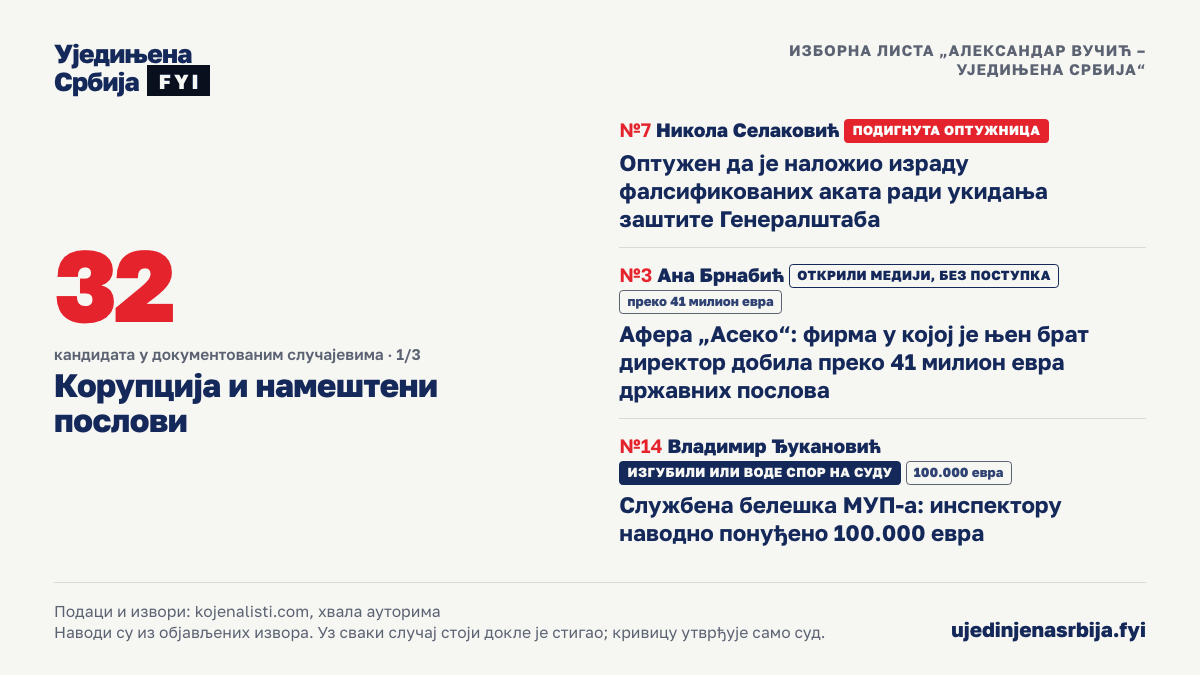 Уједињена Србија FYI

ИЗБОРНА ЛИСТА „АЛЕКСАНДАР ВУЧИЋ – УЈЕДИЊЕНА СРБИЈА“

32

кандидата у документованим случајевима · 1/3

Корупција и намештени послови

№7 Никола Селаковић ПОДИГНУТА ОПТУЖНИЦА

Оптужен да је наложио израду фалсификованих аката ради укидања заштите Генералштаба

№3 Ана Брнабић ОТКРИЛИ МЕДИЈИ, БЕЗ ПОСТУПКА

преко 41 милион евра

Афера „Асеко“: фирма у којој је њен брат директор добила преко 41 милион евра државних послова

№14 Владимир Ђукановић

ИЗГУБИЛИ ИЛИ ВОДЕ СПОР НА СУДУ 100.000 евра

Службена белешка МУП-а: инспектору наводно понуђено 100.000 евра

Подаци и извори: kojenalisti.com, хвала ауторима
Наводи су из објављених извора. Уз сваки случај стоји докле је стигао; кривицу утврђује само суд.

ujedinjenasrbija.fyi